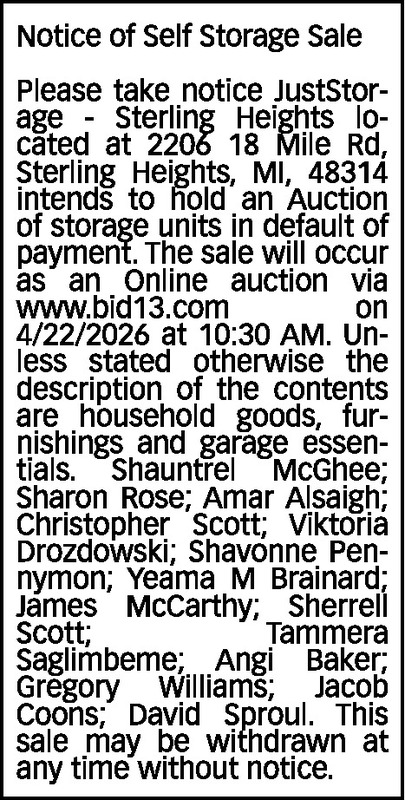 Notice of Self Storage Sale

Please take notice JustStorage - Sterling Heights located at 2206 18 Mile Rd, Sterling Heights, MI, 48314 intends to hold an Auction of storage units in default of payment. The sale will occur as an Online auction via www.bid13.com on 4/22/2026 at 10:30 AM. Unless stated otherwise the description of the contents are household goods, furnishings and garage essentials. Shauntrel McGhee; Sharon Rose; Amar Alsaigh; Christopher Scott; Viktoria Drozdowski; Shavonne Pennymon; Yeama M Brainard; James McCarthy; Sherrell Scott; Tammera Saglimbeme; Angi Baker; Gregory Williams; Jacob Coons; David Sproul. This sale may be withdrawn at any time without notice.